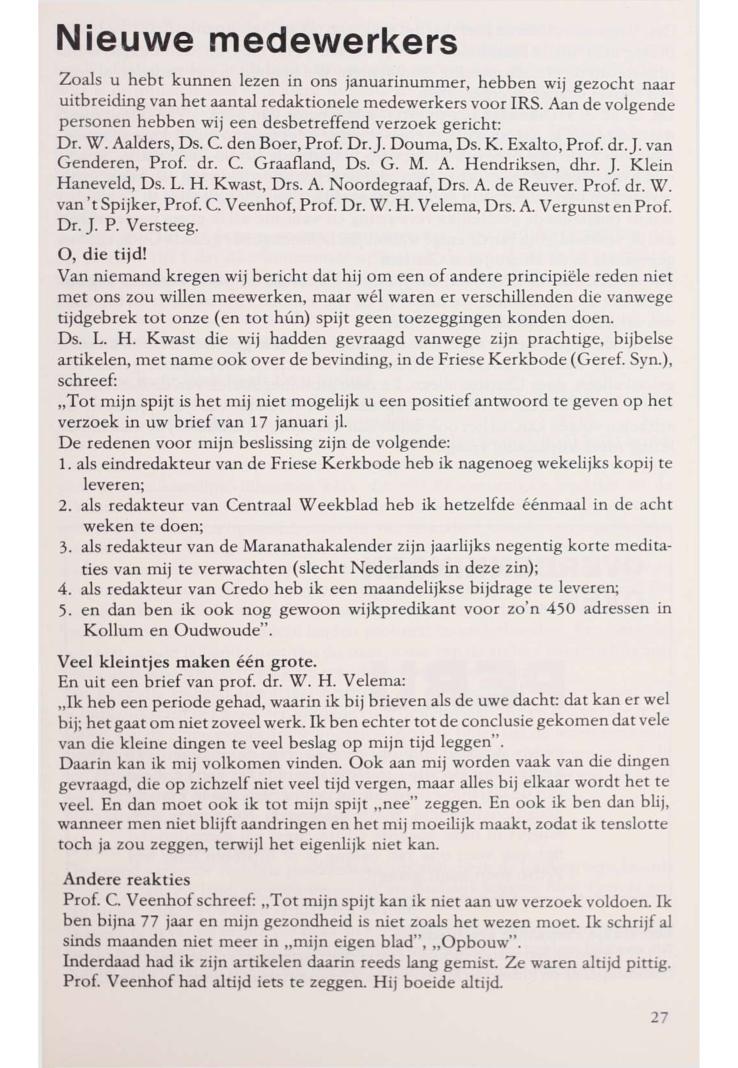 Nieuwe medewerkers

Zoals u hebt kunnen lezen in ons januarinummer, hebben wij gezocht naar uitbreiding van het aantal redaktionele medewerkers voor IRS. Aan de volgende personen hebben wij een desbetreffend verzoek gericht:
Dr. W. Aalders, Ds. C. den Boer, Prof. Dr. J. Douma, Ds. K. Exalto, Prof. dr. J. van Genderen, Prof. dr. C. Graafland, Ds. G. M. A. Hendriksen, dhr. J. Klein Haneveld, Ds. L. H. Kwast, Drs. A. Noordegraaf, Drs. A. de Reuver. Prof. dr. W. van 't Spijker, Prof. C. Veenhof, Prof. Dr. W. H. Velema, Drs. A. Vergunst en Prof. Dr. J. P. Versteeg.

O, die tijd!
Van niemand kregen wij bericht dat hij om een of andere principiële reden niet met ons zou willen meewerken, maar wél waren er verschillenden die vanwege tijdgebrek tot onze (en tot hún) spijt geen toezeggingen konden doen.
Ds. L. H. Kwast die wij hadden gevraagd vanwege zijn prachtige, bijbelse artikelen, met name ook over de bevinding, in de Friese Kerkbode (Geref. Syn.), schreef:
„Tot mijn spijt is het mij niet mogelijk u een positief antwoord te geven op het verzoek in uw brief van 17 januari jl.
De redenen voor mijn beslissing zijn de volgende:
1. als eindredakteur van de Friese Kerkbode heb ik nagenoeg wekelijks kopij te leveren;
2. als redakteur van Centraal Weekblad heb ik hetzelfde éénmaal in de acht weken te doen;
3. als redakteur van de Maranathakalender zijn jaarlijks negentig korte meditaties van mij te verwachten (slecht Nederlands in deze zin);
4. als redakteur van Credo heb ik een maandelijkse bijdrage te leveren;
5. en dan ben ik ook nog gewoon wijkpredikant voor zo'n 450 adressen in Kollum en Oudwoude".

Veel kleintjes maken één grote.
En uit een brief van prof. dr. W. H. Velema:
„Ik heb een periode gehad, waarin ik bij brieven als de uwe dacht: dat kan er wel bij; het gaat om niet zoveel werk. Ik ben echter tot de conclusie gekomen dat vele van die kleine dingen te veel beslag op mijn tijd leggen".
Daarin kan ik mij volkomen vinden. Ook aan mij worden vaak van die dingen gevraagd, die op zichzelf niet veel tijd vergen, maar alles bij elkaar wordt het te veel. En dan moet ook ik tot mijn spijt „nee" zeggen. En ook ik ben dan blij, wanneer men niet blijft aandringen en het mij moeilijk maakt, zodat ik tenslotte toch ja zou zeggen, terwijl het eigenlijk niet kan.

Andere reakties
Prof. C. Veenhof schreef: „Tot mijn spijt kan ik niet aan uw verzoek voldoen. Ik ben bijna 77 jaar en mijn gezondheid is niet zoals het wezen moet. Ik schrijf al sinds maanden niet meer in „mijn eigen blad", „Opbouw".
Inderdaad had ik zijn artikelen daarin reeds lang gemist. Ze waren altijd pittig. Prof. Veenhof had altijd iets te zeggen. Hij boeide altijd.

27